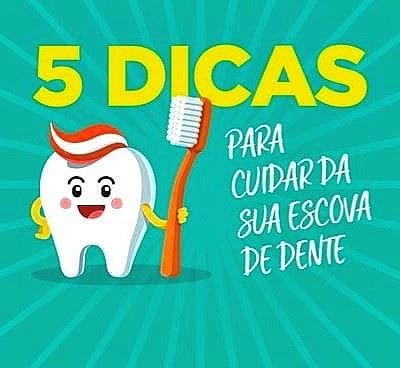 5 DICAS

PARA CUIDAR DA SUA ESCOVA DE DENTE